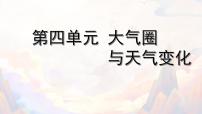 第四单元 大气圈与天气变化